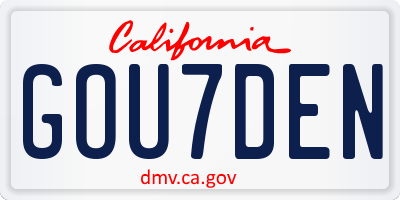 California

GOU7DEN

dmv.ca.gov